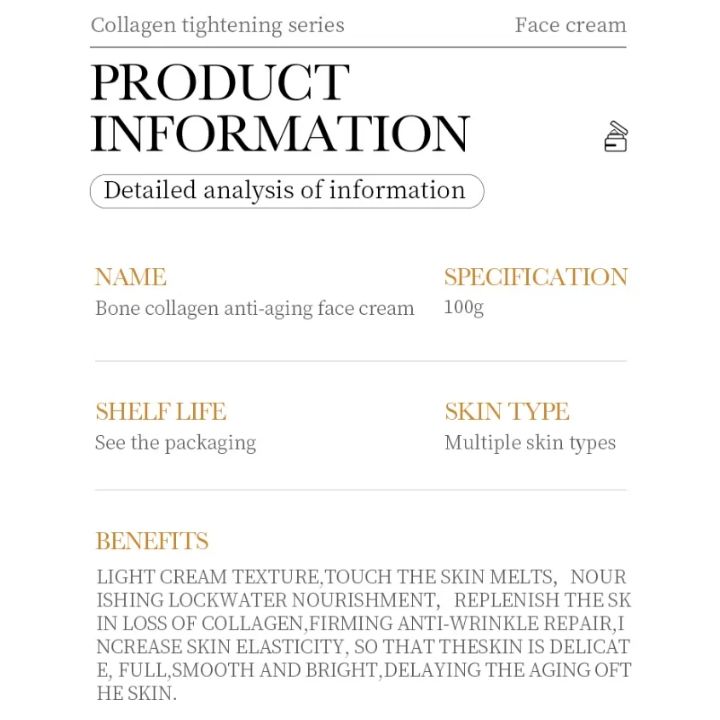 Collagen tightening series
Face cream

PRODUCT INFORMATION

Detailed analysis of information

NAME
Bone collagen anti-aging face cream

SPECIFICATION
100g

SHELF LIFE
See the packaging

SKIN TYPE
Multiple skin types

BENEFITS

LIGHT CREAM TEXTURE,TOUCH THE SKIN MELTS, NOURISHING LOCKWATER NOURISHMENT, REPLENISH THE SKIN LOSS OF COLLAGEN,FIRMING ANTI-WRINKLE REPAIR,INCREASE SKIN ELASTICITY, SO THAT THESKIN IS DELICATE, FULL,SMOOTH AND BRIGHT,DELAYING THE AGING OFTHE SKIN.